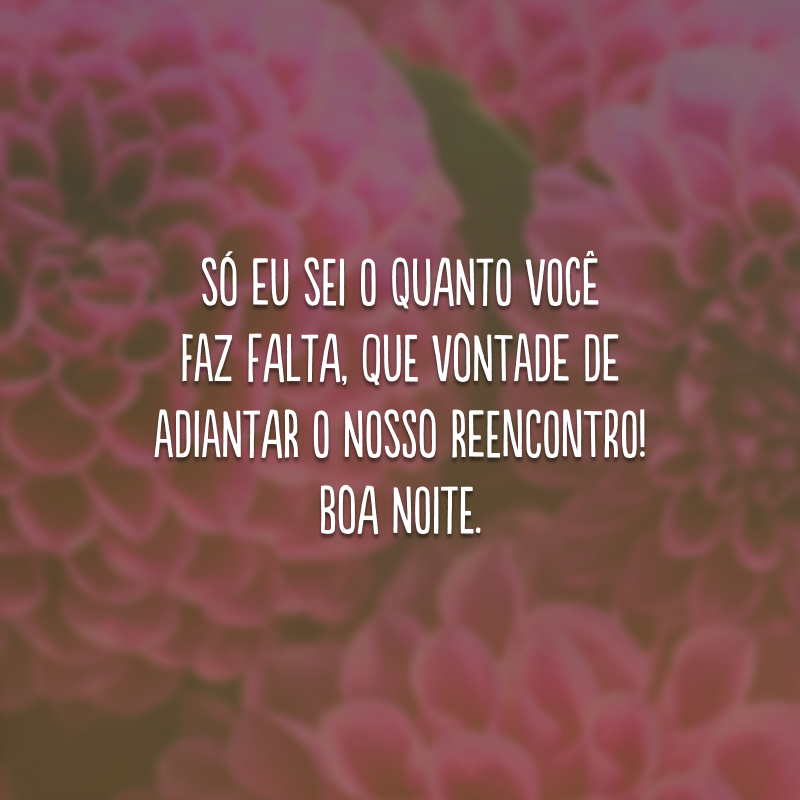 SÓ EU SEI O QUANTO VOCÊ FAZ FALTA, QUE VONTADE DE ADIANTAR O NOSSO REENCONTRO! BOA NOITE.